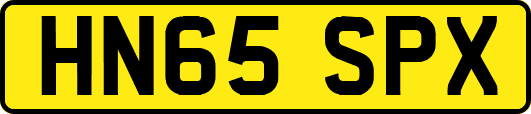 HN65 SPX